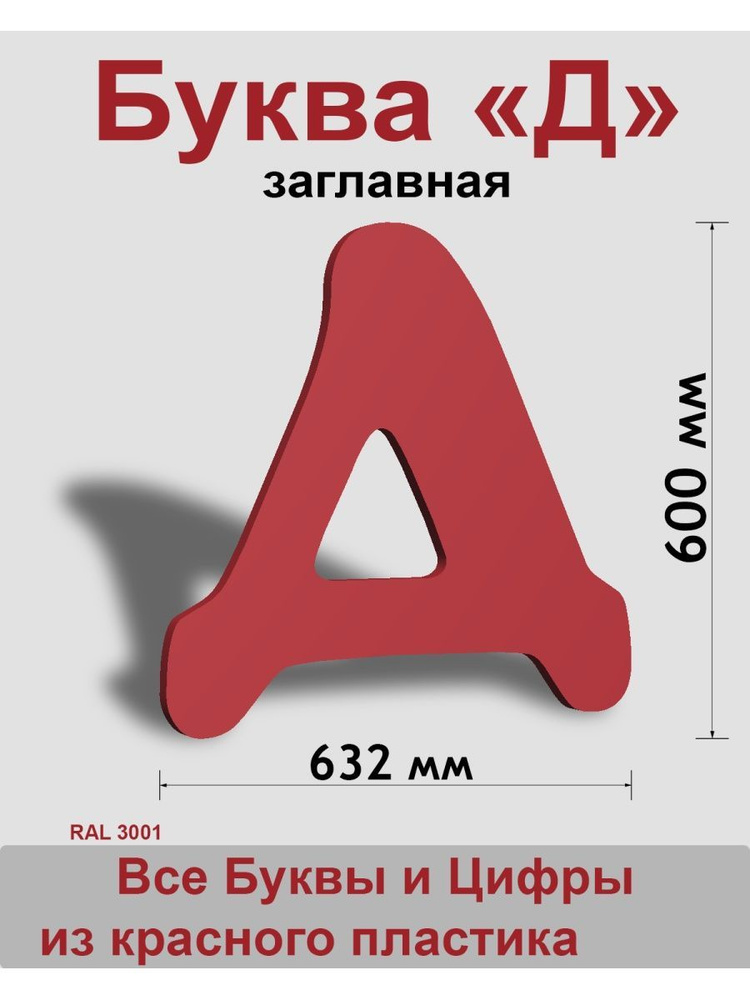 Буква «Д»
заглавная

600 мм

632 мм

RAL 3001

Все Буквы и Цифры
из красного пластика